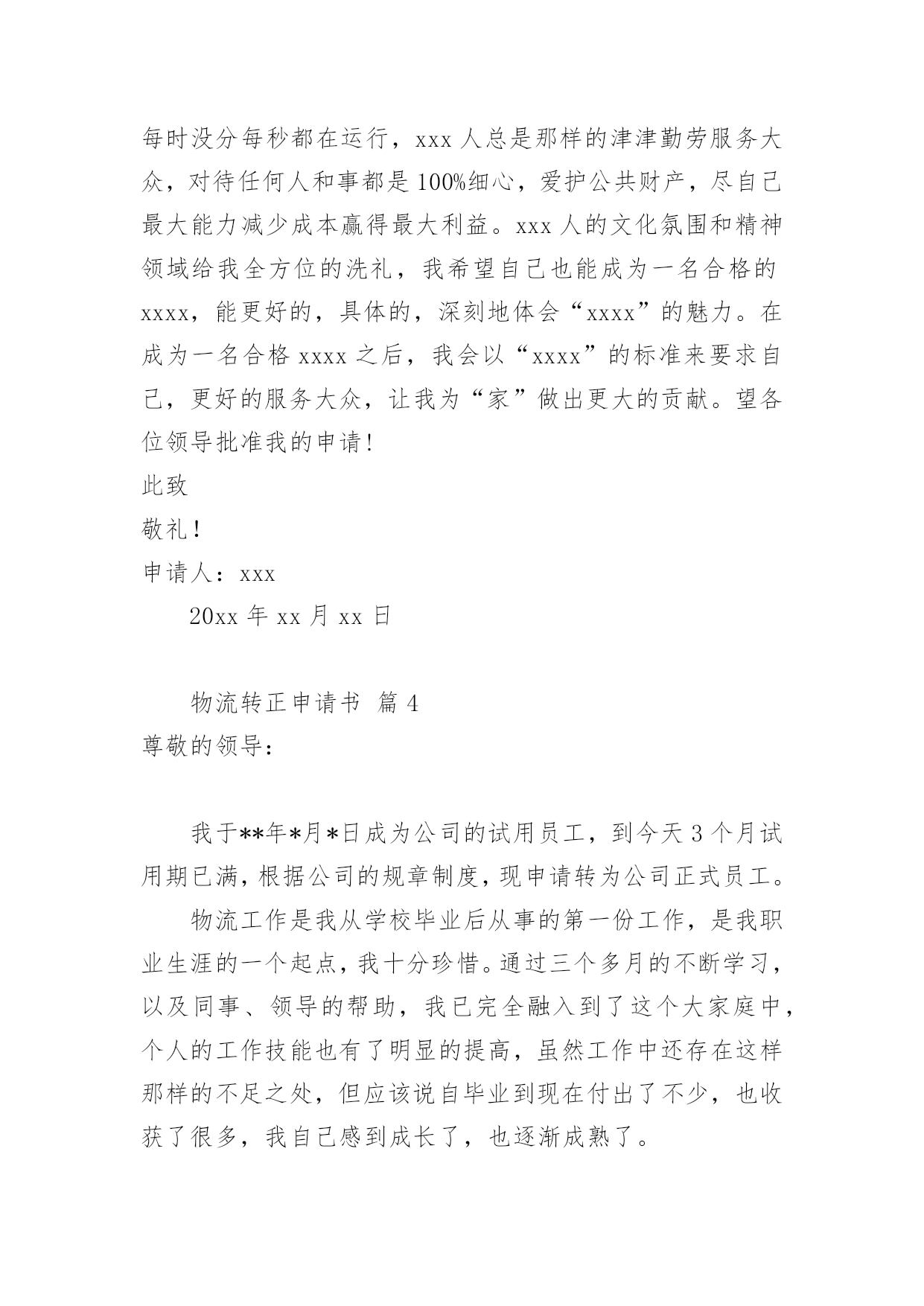 每时没分每秒都在运行，xxx 人总是那样的津津勤劳服务大众，对待任何人和事都是 100%细心，爱护公共财产，尽自己最大能力减少成本赢得最大利益。xxx 人的文化氛围和精神领域给我全方位的洗礼，我希望自己也能成为一名合格的 xxxx，能更好的，具体的，深刻地体会“xxxx”的魅力。在成为一名合格 xxxx 之后，我会以“xxxx”的标准来要求自己，更好的服务大众，让我为“家”做出更大的贡献。望各位领导批准我的申请！

此致

敬礼！

申请人：xxx

20xx 年 xx 月 xx 日

物流转正申请书 篇 4

尊敬的领导：

我于**年*月*日成为公司的试用员工，到今天 3 个月试用期已满，根据公司的规章制度，现申请转为公司正式员工。

物流工作是我从学校毕业后从事的第一份工作，是我职业生涯的一个起点，我十分珍惜。通过三个多月的不断学习，以及同事、领导的帮助，我已完全融入到了这个大家庭中，个人的工作技能也有了明显的提高，虽然工作中还存在这样那样的不足之处，但应该说自毕业到现在付出了不少，也收获了很多，我自己感到成长了，也逐渐成熟了。